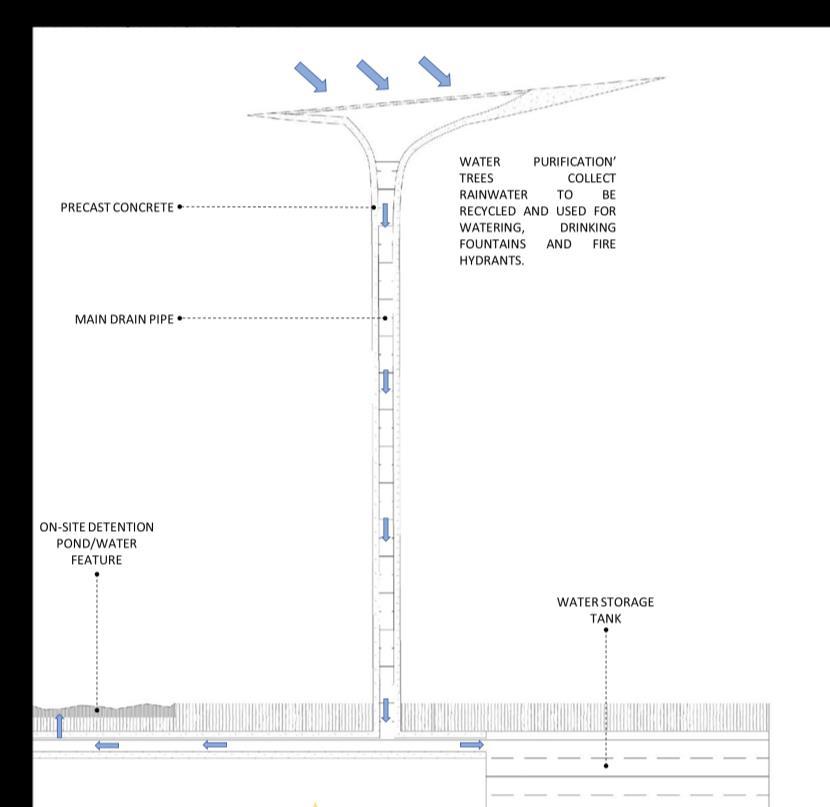 WATER PURIFICATION' TREES COLLECT RAINWATER TO BE RECYCLED AND USED FOR WATERING, DRINKING FOUNTAINS AND FIRE HYDRANTS.

PRECAST CONCRETE

MAIN DRAIN PIPE

ON-SITE DETENTION POND/WATER FEATURE

WATER STORAGE TANK